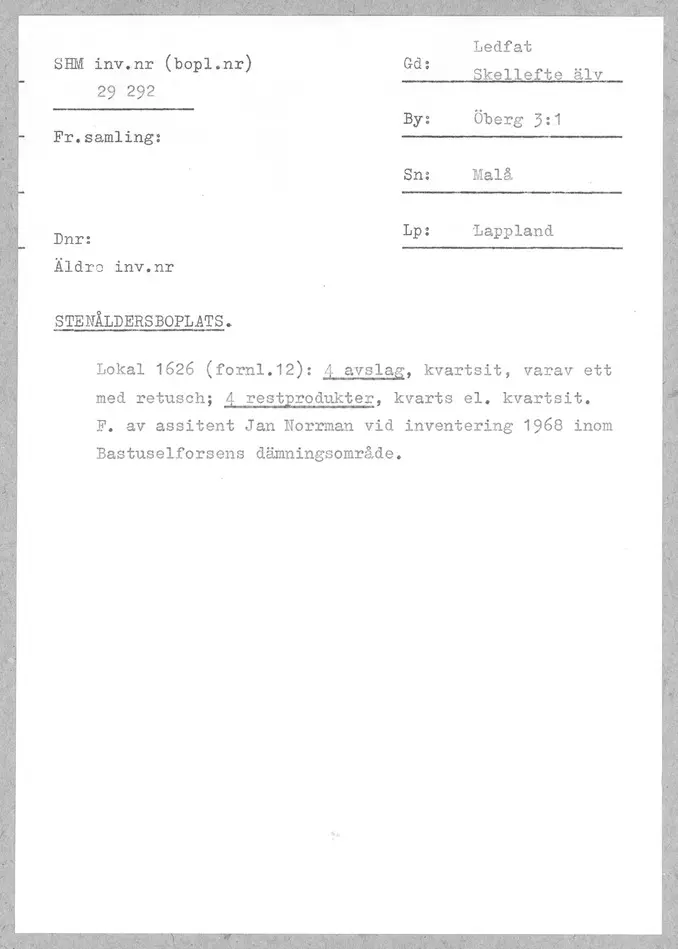 SHM inv.nr (bopl.nr)
29 292

Fr.samling:

Dnr:
Äldre inv.nr

Gd: Ledfat
Skellefte älv

By: Öberg 3:1

Sn: Malå

Lp: Lappland

STENÅLDERSBOPLATS.

Lokal 1626 (fornl.12): 4 avslag, kvartsit, varav ett med retusch; 4 restprodukter, kvarts el. kvartsit. F. av assitent Jan Norrman vid inventering 1968 inom Bastuselforsens dämningsområde.